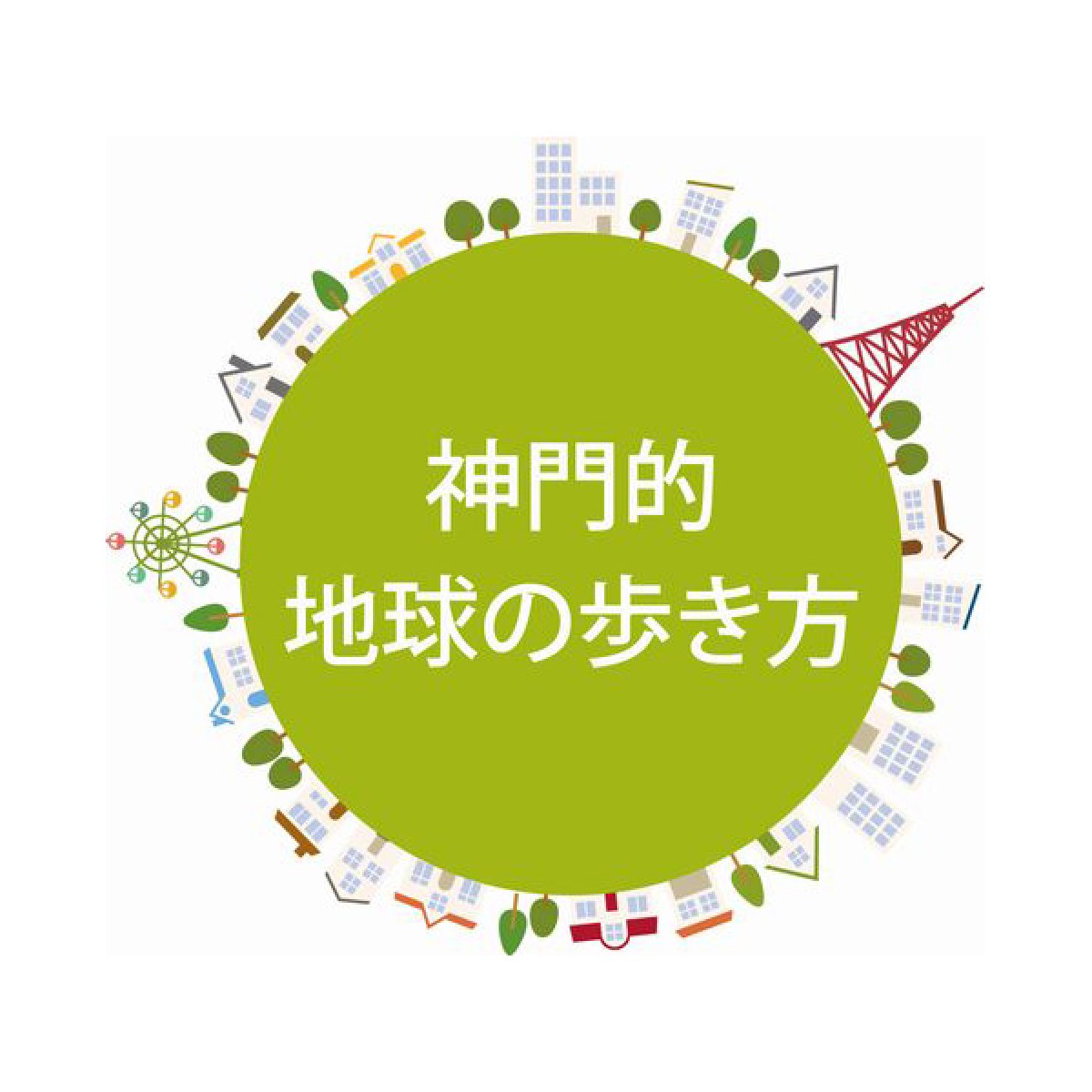 神門的
地球の歩き方